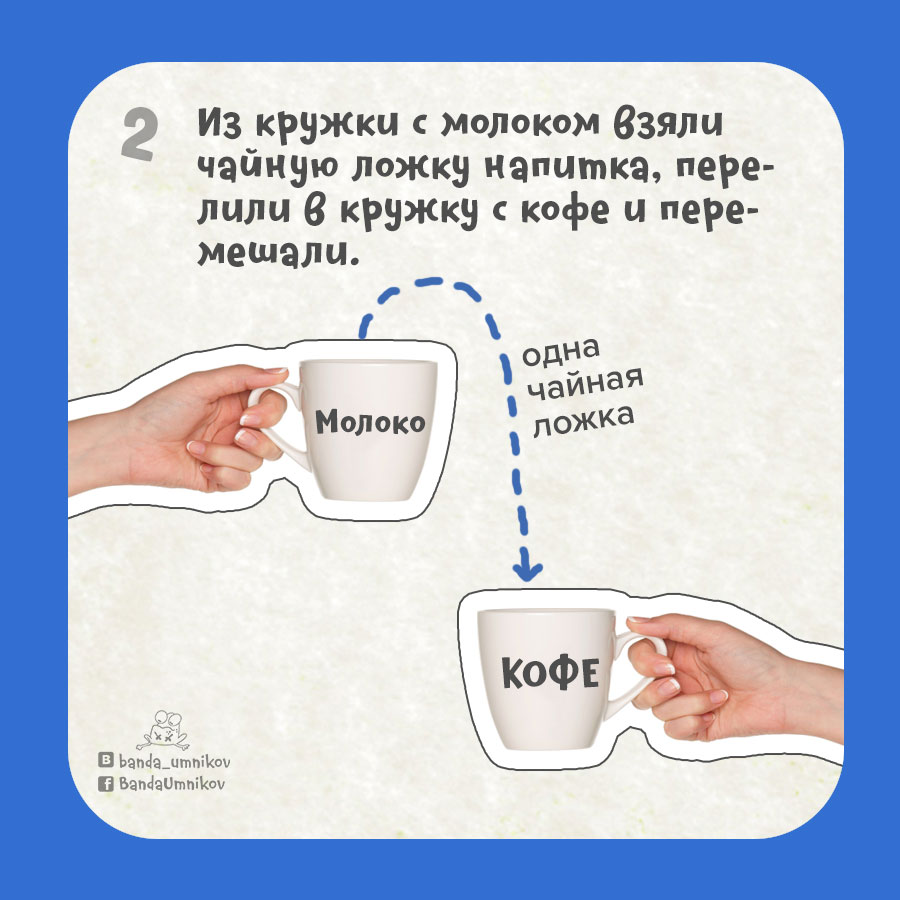 2 Из кружки с молоком взяли чайную ложку напитка, перелили в кружку с кофе и перемешали.

одна чайная ложка

Молоко

КОФЕ

banda_umnikov
BandaUmnikov